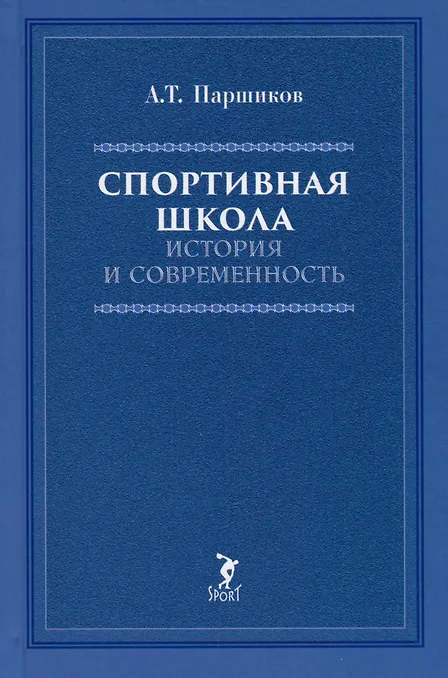 А.Т. Паршиков

СПОРТИВНАЯ
ШКОЛА
ИСТОРИЯ
И СОВРЕМЕННОСТЬ

SPORT